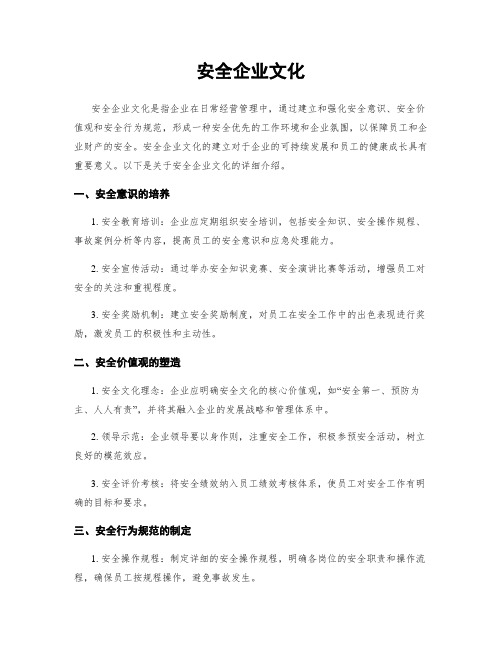 安全企业文化

安全企业文化是指企业在日常经营管理中，通过建立和强化安全意识、安全价值观和安全行为规范，形成一种安全优先的工作环境和企业氛围，以保障员工和企业财产的安全。安全企业文化的建立对于企业的可持续发展和员工的健康成长具有重要意义。以下是关于安全企业文化的详细介绍。

一、安全意识的培养

1. 安全教育培训：企业应定期组织安全培训，包括安全知识、安全操作规程、事故案例分析等内容，提高员工的安全意识和应急处理能力。

2. 安全宣传活动：通过举办安全知识竞赛、安全演讲比赛等活动，增强员工对安全的关注和重视程度。

3. 安全奖励机制：建立安全奖励制度，对员工在安全工作中的出色表现进行奖励，激发员工的积极性和主动性。

二、安全价值观的塑造

1. 安全文化理念：企业应明确安全文化的核心价值观，如“安全第一、预防为主、人人有责”，并将其融入企业的发展战略和管理体系中。

2. 领导示范：企业领导要以身作则，注重安全工作，积极参预安全活动，树立良好的模范效应。

3. 安全评价考核：将安全绩效纳入员工绩效考核体系，使员工对安全工作有明确的目标和要求。

三、安全行为规范的制定

1. 安全操作规程：制定详细的安全操作规程，明确各岗位的安全职责和操作流程，确保员工按规程操作，避免事故发生。